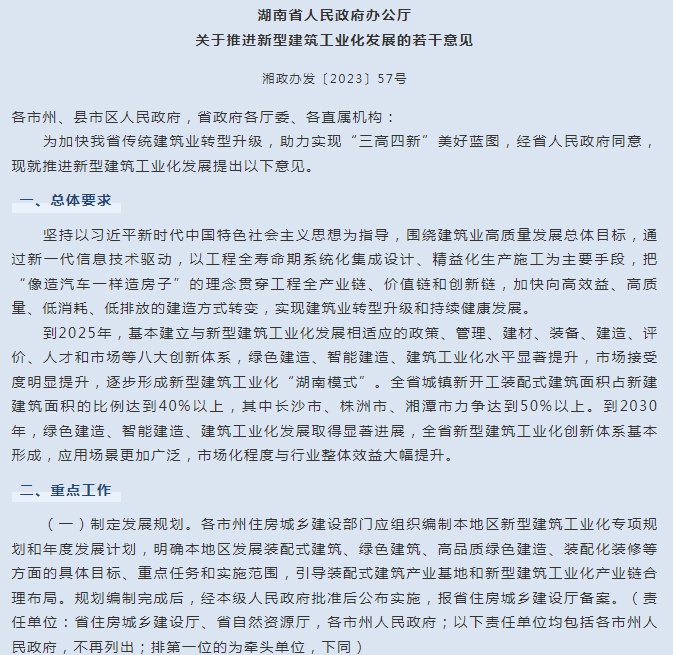 湖南省人民政府办公厅
关于推进新型建筑工业化发展的若干意见

湘政办发〔2023〕57号

各市州、县市区人民政府，省政府各厅委、各直属机构：

为加快我省传统建筑业转型升级，助力实现“三高四新”美好蓝图，经省人民政府同意，现就推进新型建筑工业化发展提出以下意见。

一、总体要求

坚持以习近平新时代中国特色社会主义思想为指导，围绕建筑业高质量发展总体目标，通过新一代信息技术驱动，以工程全寿命期系统化集成设计、精益化生产施工为主要手段，把“像造汽车一样造房子”的理念贯穿工程全产业链、价值链和创新链，加快向高效益、高质量、低消耗、低排放的建造方式转变，实现建筑业转型升级和持续健康发展。

到2025年，基本建立与新型建筑工业化发展相适应的政策、管理、建材、装备、建造、评价、人才和市场等八大创新体系，绿色建造、智能建造、建筑工业化水平显著提升，市场接受度明显提升，逐步形成新型建筑工业化“湖南模式”。全省城镇新开工装配式建筑面积占新建建筑面积的比例达到40%以上，其中长沙市、株洲市、湘潭市力争达到50%以上。到2030年，绿色建造、智能建造、建筑工业化发展取得显著进展，全省新型建筑工业化创新体系基本形成，应用场景更加广泛，市场化程度与行业整体效益大幅提升。

二、重点工作

（一）制定发展规划。各市州住房城乡建设部门应组织编制本地区新型建筑工业化专项规划和年度发展计划，明确本地区发展装配式建筑、绿色建筑、高品质绿色建造、装配化装修等方面的具体目标、重点任务和实施范围，引导装配式建筑产业基地和新型建筑工业化产业链合理布局。规划编制完成后，经本级人民政府批准后公布实施，报省住房城乡建设厅备案。（责任单位：省住房城乡建设厅、省自然资源厅，各市州人民政府；以下责任单位均包括各市州人民政府，不再列出；排第一位的为牵头单位，下同）